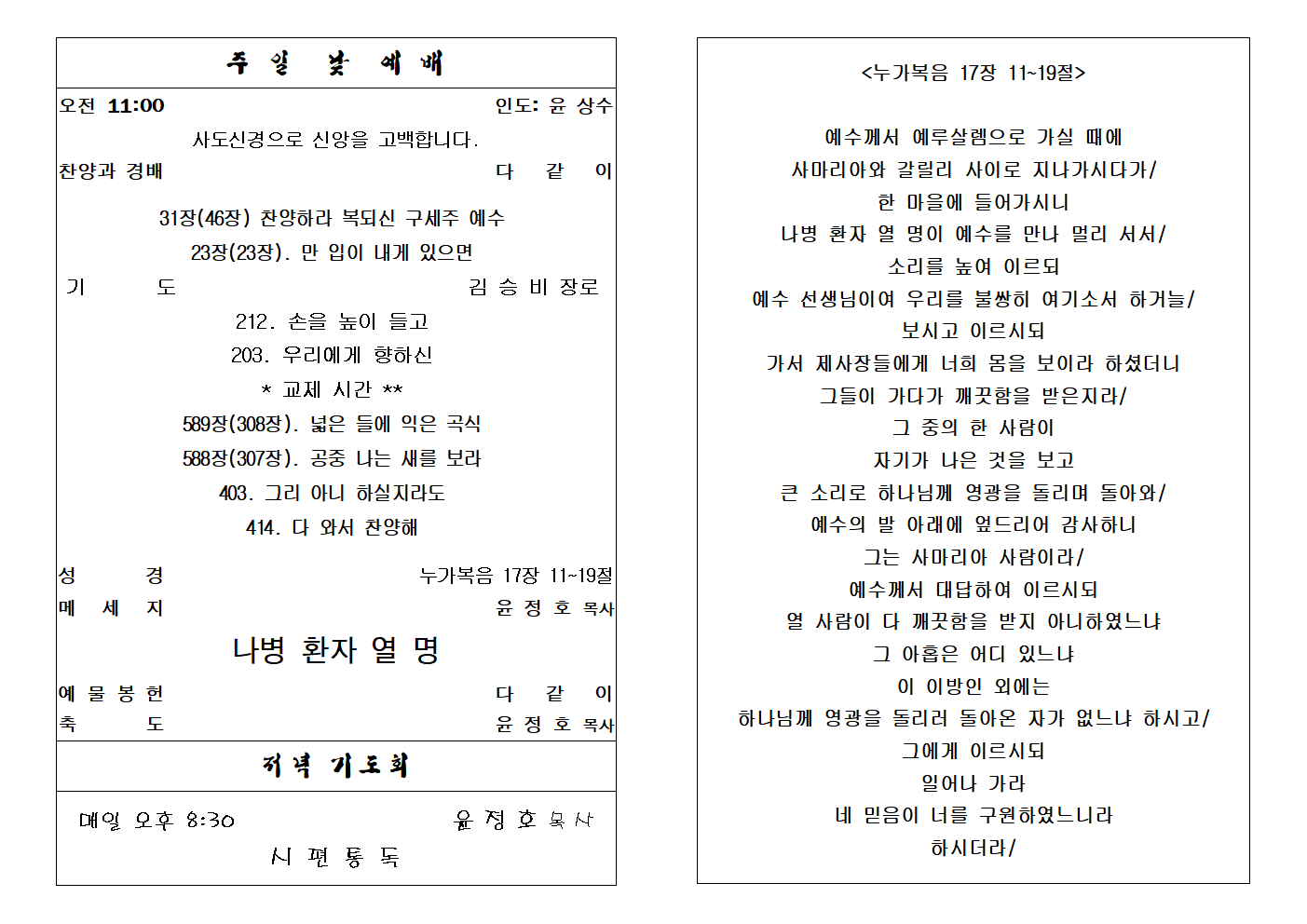 주 일 낮 예 배

오전 11:00 인도: 윤 상수

사도신경으로 신앙을 고백합니다.

찬양과 경배 다 같 이

31장(46장) 찬양하라 복되신 구세주 예수

23장(23장). 만 입이 내게 있으면

기 도 김 승 비 장로

212. 손을 높이 들고

203. 우리에게 향하신

* 교제 시간 **

589장(308장). 넓은 들에 익은 곡식

588장(307장). 공중 나는 새를 보라

403. 그리 아니 하실지라도

414. 다 와서 찬양해

성 경 누가복음 17장 11~19절

메 세 지 윤 정 호 목사

나병 환자 열 명

예 물 봉 헌 다 같 이

축 도 윤 정 호 목사

저녁 기도회

매일 오후 8:30 윤 정 호 목사

시 편 통 독

<누가복음 17장 11~19절>

예수께서 예루살렘으로 가실 때에
사마리아와 갈릴리 사이로 지나가시다가/
한 마을에 들어가시니
나병 환자 열 명이 예수를 만나 멀리 서서/
소리를 높여 이르되
예수 선생님이여 우리를 불쌍히 여기소서 하거늘/
보시고 이르시되
가서 제사장들에게 너희 몸을 보이라 하셨더니
그들이 가다가 깨끗함을 받은지라/
그 중의 한 사람이
자기가 나은 것을 보고
큰 소리로 하나님께 영광을 돌리며 돌아와/
예수의 발 아래에 엎드리어 감사하니
그는 사마리아 사람이라/
예수께서 대답하여 이르시되
열 사람이 다 깨끗함을 받지 아니하였느냐
그 아홉은 어디 있느냐
이 이방인 외에는
하나님께 영광을 돌리러 돌아온 자가 없느냐 하시고/
그에게 이르시되
일어나 가라
네 믿음이 너를 구원하였느니라
하시더라/